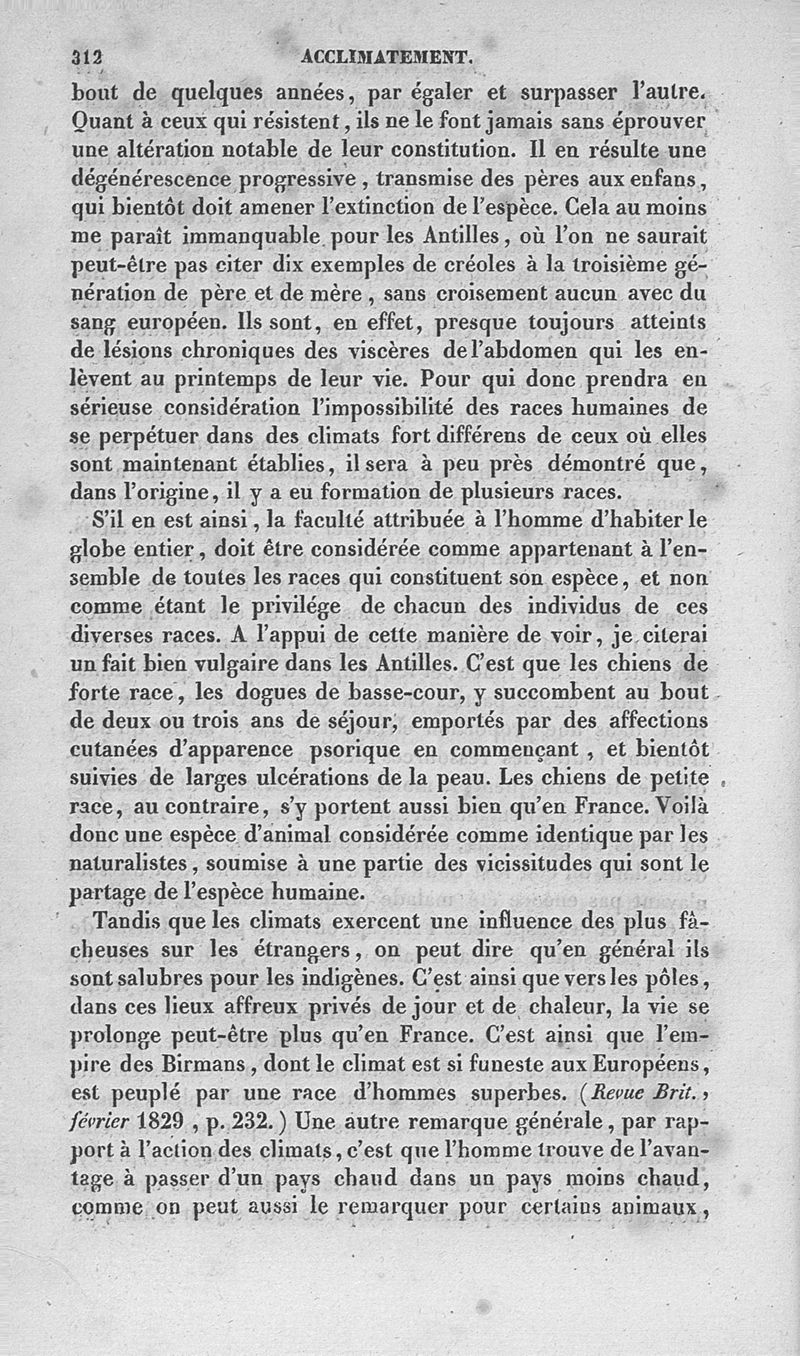 312 ACCLIMATEMENT.

bout de quelques années, par égaler et surpasser l'autre. Quant à ceux qui résistent, ils ne le font jamais sans éprouver une altération notable de leur constitution. Il en résulte une dégénérescence progressive, transmise des pères aux enfans, qui bientôt doit amener l'extinction de l'espèce. Cela au moins me paraît immanquable pour les Antilles, où l'on ne saurait peut-être pas citer dix exemples de créoles à la troisième génération de père et de mère, sans croisement aucun avec du sang européen. Ils sont, en effet, presque toujours atteints de lésions chroniques des viscères de l'abdomen qui les enlèvent au printemps de leur vie. Pour qui donc prendra en sérieuse considération l'impossibilité des races humaines de se perpétuer dans des climats fort différens de ceux où elles sont maintenant établies, il sera à peu près démontré que, dans l'origine, il y a eu formation de plusieurs races.

S'il en est ainsi, la faculté attribuée à l'homme d'habiter le globe entier, doit être considérée comme appartenant à l'ensemble de toutes les races qui constituent son espèce, et non comme étant le privilége de chacun des individus de ces diverses races. A l'appui de cette manière de voir, je citerai un fait bien vulgaire dans les Antilles. C'est que les chiens de forte race, les dogues de basse-cour, y succombent au bout de deux ou trois ans de séjour, emportés par des affections cutanées d'apparence psorique en commençant, et bientôt suivies de larges ulcérations de la peau. Les chiens de petite race, au contraire, s'y portent aussi bien qu'en France. Voilà donc une espèce d'animal considérée comme identique par les naturalistes, soumise à une partie des vicissitudes qui sont le partage de l'espèce humaine.

Tandis que les climats exercent une influence des plus fâcheuses sur les étrangers, on peut dire qu'en général ils sont salubres pour les indigènes. C'est ainsi que vers les pôles, dans ces lieux affreux privés de jour et de chaleur, la vie se prolonge peut-être plus qu'en France. C'est ainsi que l'empire des Birmans, dont le climat est si funeste aux Européens, est peuplé par une race d'hommes superbes. (Revue Brit., février 1829, p. 232.) Une autre remarque générale, par rapport à l'action des climats, c'est que l'homme trouve de l'avantage à passer d'un pays chaud dans un pays moins chaud, comme on peut aussi le remarquer pour certains animaux,